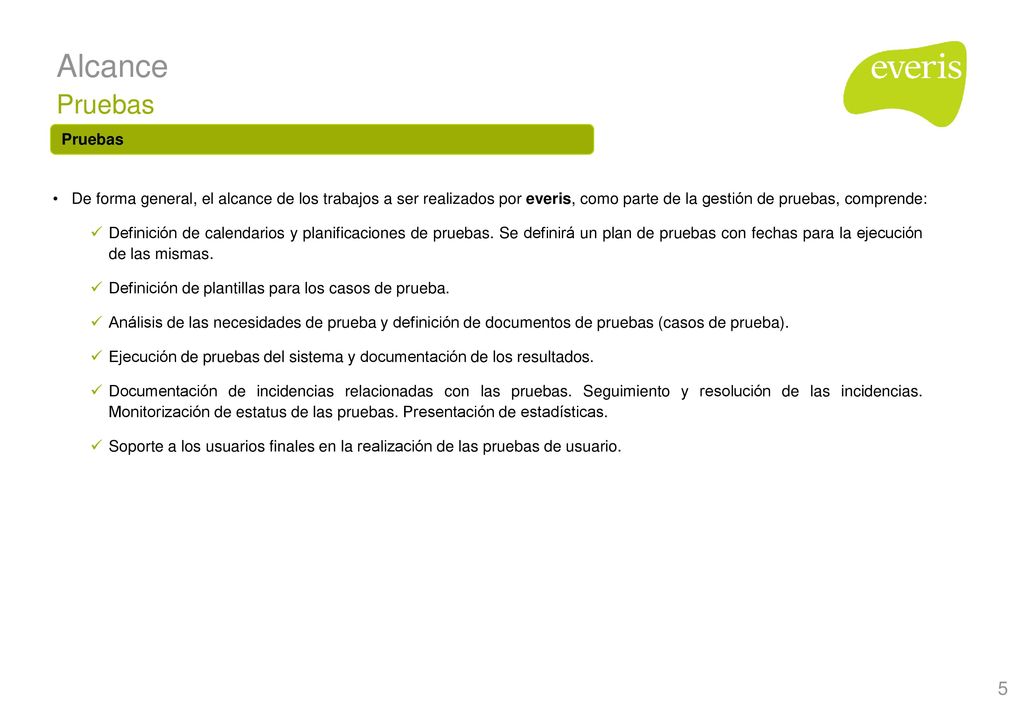 Alcance
Pruebas

everis

Pruebas

• De forma general, el alcance de los trabajos a ser realizados por everis, como parte de la gestión de pruebas, comprende:

✓ Definición de calendarios y planificaciones de pruebas. Se definirá un plan de pruebas con fechas para la ejecución de las mismas.

✓ Definición de plantillas para los casos de prueba.

✓ Análisis de las necesidades de prueba y definición de documentos de pruebas (casos de prueba).

✓ Ejecución de pruebas del sistema y documentación de los resultados.

✓ Documentación de incidencias relacionadas con las pruebas. Seguimiento y resolución de las incidencias. Monitorización de estatus de las pruebas. Presentación de estadísticas.

✓ Soporte a los usuarios finales en la realización de las pruebas de usuario.

5